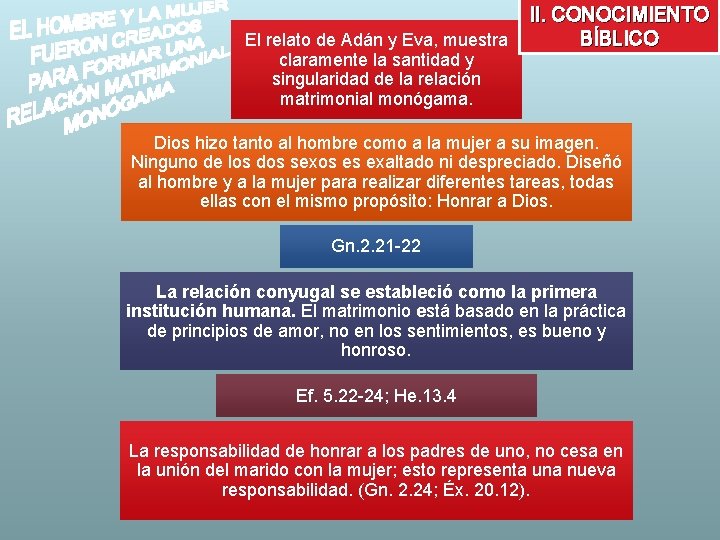 EL HOMBRE Y LA MUJER FUERON CREADOS PARA FORMAR UNA RELACIÓN MATRIMONIAL MONÓGAMA

II. CONOCIMIENTO BÍBLICO

El relato de Adán y Eva, muestra claramente la santidad y singularidad de la relación matrimonial monógama.

Dios hizo tanto al hombre como a la mujer a su imagen. Ninguno de los dos sexos es exaltado ni despreciado. Diseñó al hombre y a la mujer para realizar diferentes tareas, todas ellas con el mismo propósito: Honrar a Dios.

Gn.2.21-22

La relación conyugal se estableció como la primera institución humana. El matrimonio está basado en la práctica de principios de amor, no en los sentimientos, es bueno y honroso.

Ef. 5.22-24; He.13.4

La responsabilidad de honrar a los padres de uno, no cesa en la unión del marido con la mujer; esto representa una nueva responsabilidad. (Gn. 2.24; Éx. 20.12).